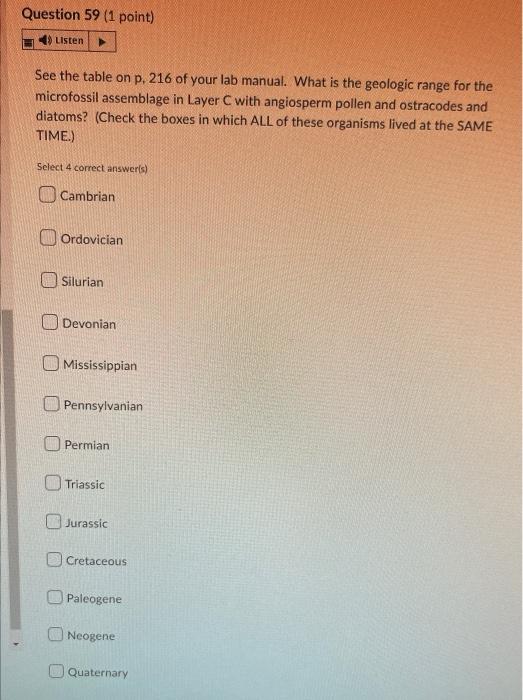 Question 59 (1 point)

Listen

See the table on p. 216 of your lab manual. What is the geologic range for the microfossil assemblage in Layer C with angiosperm pollen and ostracodes and diatoms? (Check the boxes in which ALL of these organisms lived at the SAME TIME.)

Select 4 correct answer(s)

Cambrian

Ordovician

Silurian

Devonian

Mississippian

Pennsylvanian

Permian

Triassic

Jurassic

Cretaceous

Paleogene

Neogene

Quaternary